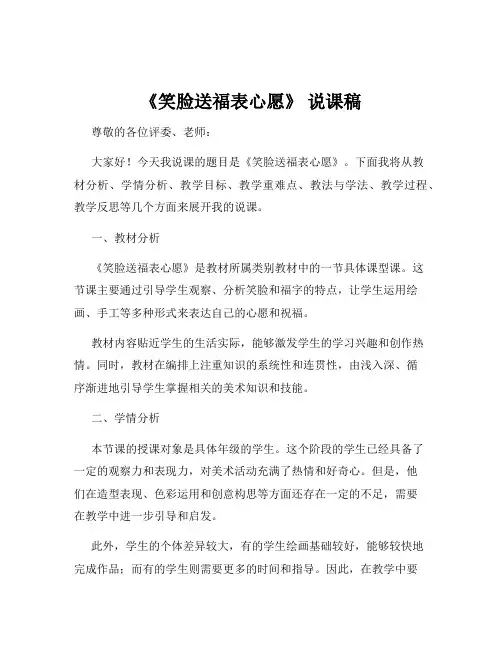 《笑脸送福表心愿》 说课稿

尊敬的各位评委、老师：

大家好！今天我说课的题目是《笑脸送福表心愿》。下面我将从教材分析、学情分析、教学目标、教学重难点、教法与学法、教学过程、教学反思等几个方面来展开我的说课。

一、教材分析

《笑脸送福表心愿》是教材所属类别教材中的一节具体课型课。这节课主要通过引导学生观察、分析笑脸和福字的特点，让学生运用绘画、手工等多种形式来表达自己的心愿和祝福。

教材内容贴近学生的生活实际，能够激发学生的学习兴趣和创作热情。同时，教材在编排上注重知识的系统性和连贯性，由浅入深、循序渐进地引导学生掌握相关的美术知识和技能。

二、学情分析

本节课的授课对象是具体年级的学生。这个阶段的学生已经具备了一定的观察力和表现力，对美术活动充满了热情和好奇心。但是，他们在造型表现、色彩运用和创意构思等方面还存在一定的不足，需要在教学中进一步引导和启发。

此外，学生的个体差异较大，有的学生绘画基础较好，能够较快地完成作品；而有的学生则需要更多的时间和指导。因此，在教学中要